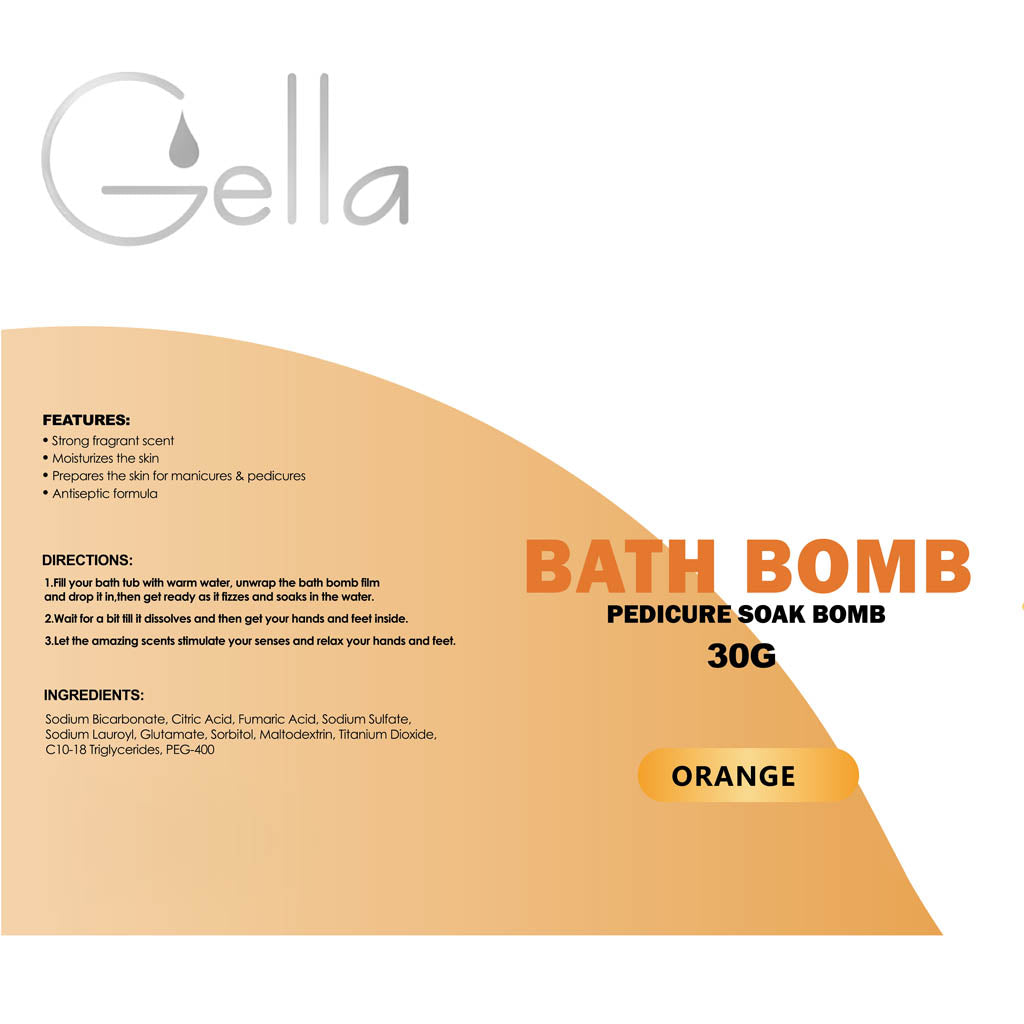 Gella

FEATURES:
• Strong fragrant scent
• Moisturizes the skin
• Prepares the skin for manicures & pedicures
• Antiseptic formula

DIRECTIONS:
1.Fill your bath tub with warm water, unwrap the bath bomb film and drop it in,then get ready as it fizzes and soaks in the water.

2.Wait for a bit till it dissolves and then get your hands and feet inside.

3.Let the amazing scents stimulate your senses and relax your hands and feet.

INGREDIENTS:
Sodium Bicarbonate, Citric Acid, Fumaric Acid, Sodium Sulfate, Sodium Lauroyl, Glutamate, Sorbitol, Maltodextrin, Titanium Dioxide, C10-18 Triglycerides, PEG-400

BATH BOMB
PEDICURE SOAK BOMB
30G

ORANGE